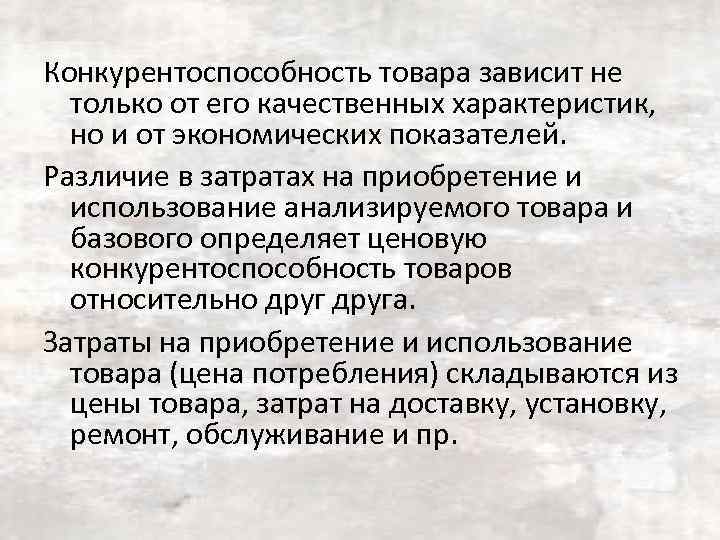 Конкурентоспособность товара зависит не только от его качественных характеристик, но и от экономических показателей.

Различие в затратах на приобретение и использование анализируемого товара и базового определяет ценовую конкурентоспособность товаров относительно друг друга.

Затраты на приобретение и использование товара (цена потребления) складываются из цены товара, затрат на доставку, установку, ремонт, обслуживание и пр.